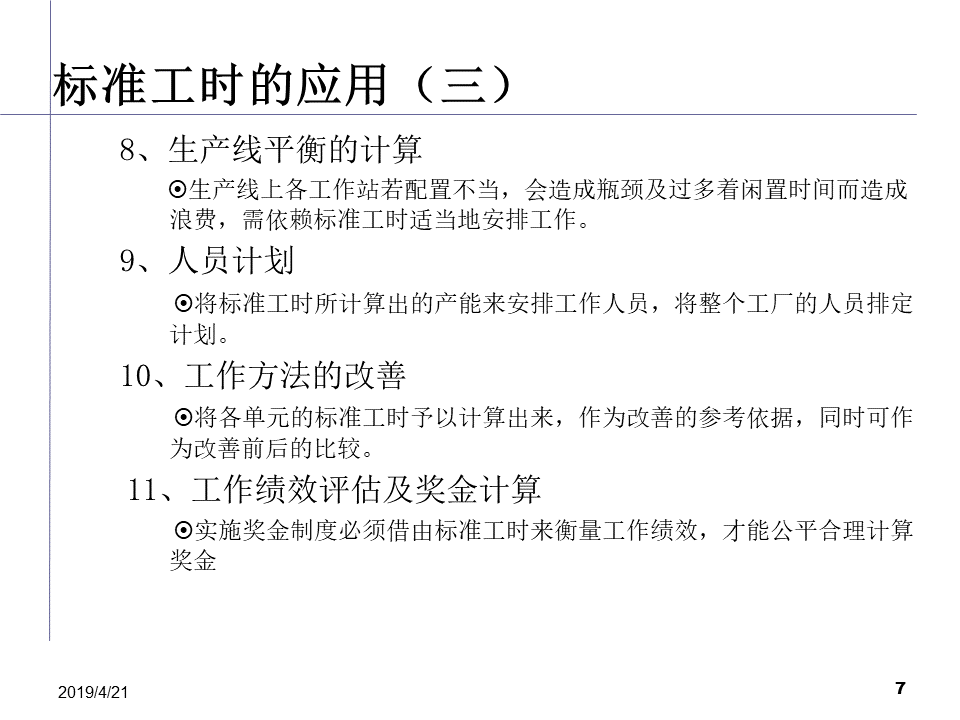 标准工时的应用（三）

8、生产线平衡的计算

⊙生产线上各工作站若配置不当，会造成瓶颈及过多着闲置时间而造成浪费，需依赖标准工时适当地安排工作。

9、人员计划

⊙将标准工时所计算出的产能来安排工作人员，将整个工厂的人员排定计划。

10、工作方法的改善

⊙将各单元的标准工时予以计算出来，作为改善的参考依据，同时可作为改善前后的比较。

11、工作绩效评估及奖金计算

⊙实施奖金制度必须借由标准工时来衡量工作绩效，才能公平合理计算奖金

2019/4/21

7